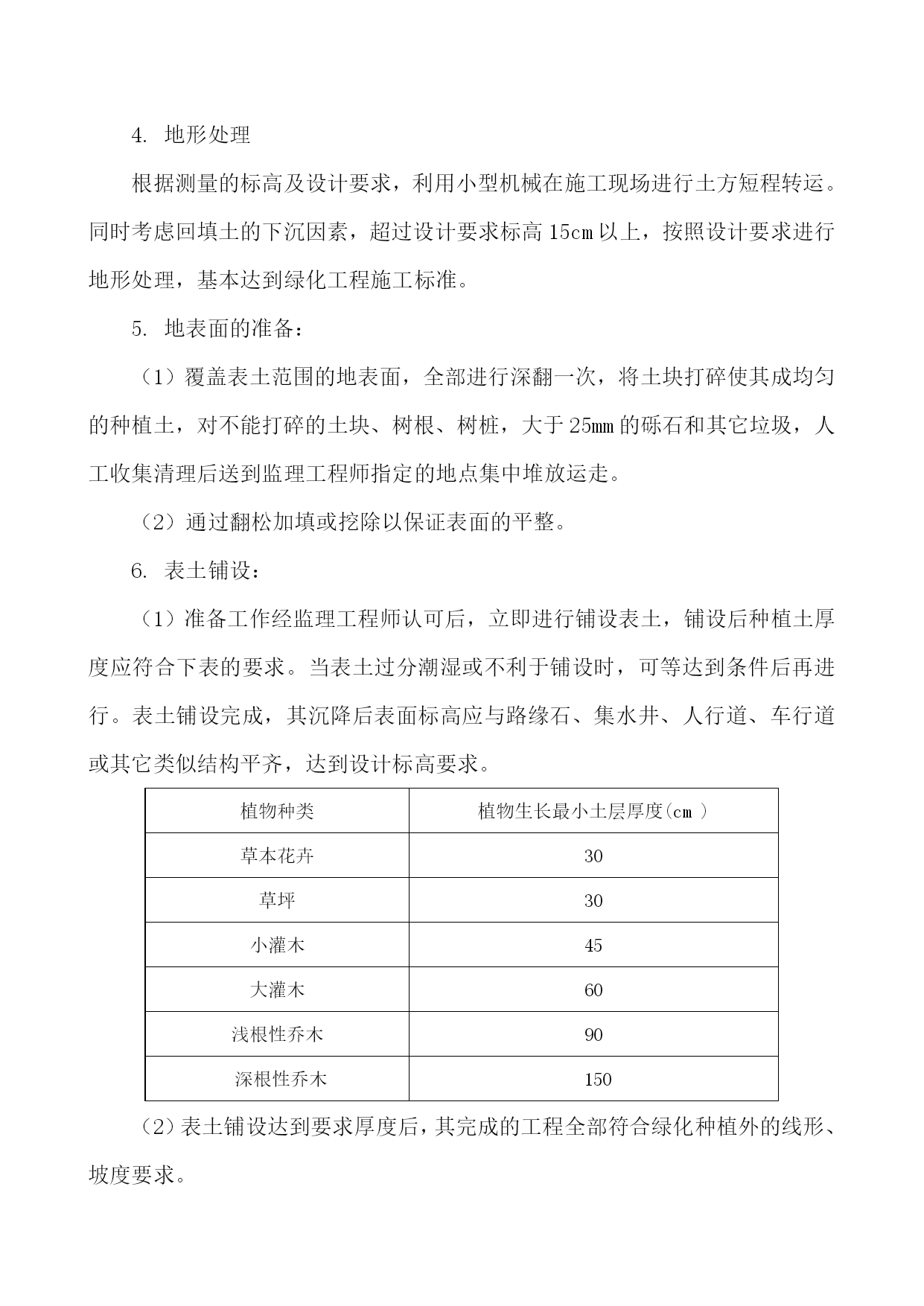 4. 地形处理

根据测量的标高及设计要求，利用小型机械在施工现场进行土方短程转运。同时考虑回填土的下沉因素，超过设计要求标高 15cm 以上，按照设计要求进行地形处理，基本达到绿化工程施工标准。

5. 地表面的准备：

（1）覆盖表土范围的地表面，全部进行深翻一次，将土块打碎使其成均匀的种植土，对不能打碎的土块、树根、树桩，大于 25mm 的砾石和其它垃圾，人工收集清理后送到监理工程师指定的地点集中堆放运走。

（2）通过翻松加填或挖除以保证表面的平整。

6. 表土铺设：

（1）准备工作经监理工程师认可后，立即进行铺设表土，铺设后种植土厚度应符合下表的要求。当表土过分潮湿或不利于铺设时，可等达到条件后再进行。表土铺设完成，其沉降后表面标高应与路缘石、集水井、人行道、车行道或其它类似结构平齐，达到设计标高要求。

| 植物种类 | 植物生长最小土层厚度(cm ) |
|---|---|
| 草本花卉 | 30 |
| 草坪 | 30 |
| 小灌木 | 45 |
| 大灌木 | 60 |
| 浅根性乔木 | 90 |
| 深根性乔木 | 150 |

（2）表土铺设达到要求厚度后，其完成的工程全部符合绿化种植外的线形、坡度要求。